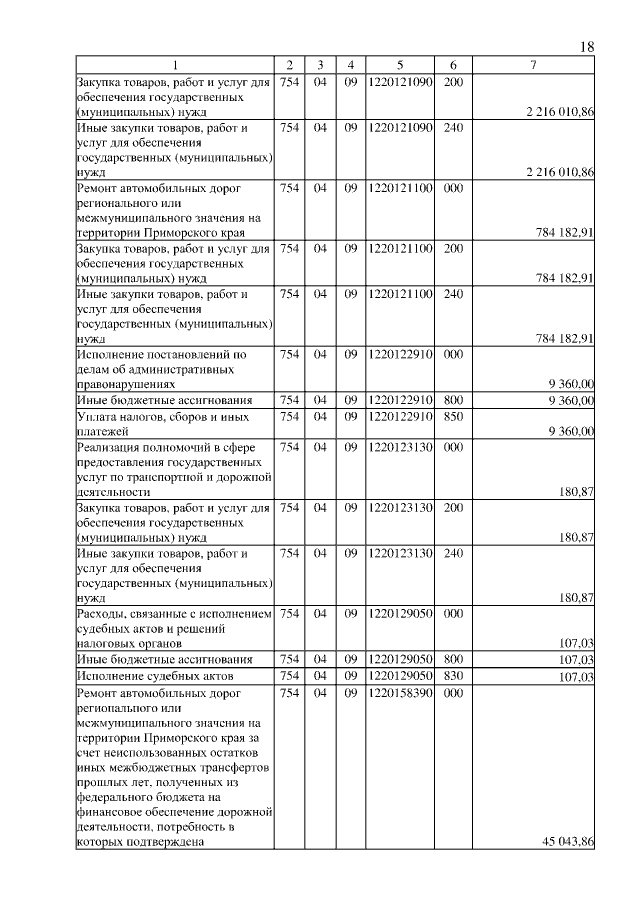 18

| 1 | 2 | 3 | 4 | 5 | 6 | 7 |
|---|---|---|---|---|---|---|
| Закупка товаров, работ и услуг для обеспечения государственных (муниципальных) нужд | 754 | 04 | 09 | 1220121090 | 200 | 2 216 010,86 |
| Иные закупки товаров, работ и услуг для обеспечения государственных (муниципальных) нужд | 754 | 04 | 09 | 1220121090 | 240 | 2 216 010,86 |
| Ремонт автомобильных дорог регионального или межмуниципального значения на территории Приморского края | 754 | 04 | 09 | 1220121100 | 000 | 784 182,91 |
| Закупка товаров, работ и услуг для обеспечения государственных (муниципальных) нужд | 754 | 04 | 09 | 1220121100 | 200 | 784 182,91 |
| Иные закупки товаров, работ и услуг для обеспечения государственных (муниципальных) нужд | 754 | 04 | 09 | 1220121100 | 240 | 784 182,91 |
| Исполнение постановлений по делам об административных правонарушениях | 754 | 04 | 09 | 1220122910 | 000 | 9 360,00 |
| Иные бюджетные ассигнования | 754 | 04 | 09 | 1220122910 | 800 | 9 360,00 |
| Уплата налогов, сборов и иных платежей | 754 | 04 | 09 | 1220122910 | 850 | 9 360,00 |
| Реализация полномочий в сфере предоставления государственных услуг по транспортной и дорожной деятельности | 754 | 04 | 09 | 1220123130 | 000 | 180,87 |
| Закупка товаров, работ и услуг для обеспечения государственных (муниципальных) нужд | 754 | 04 | 09 | 1220123130 | 200 | 180,87 |
| Иные закупки товаров, работ и услуг для обеспечения государственных (муниципальных) нужд | 754 | 04 | 09 | 1220123130 | 240 | 180,87 |
| Расходы, связанные с исполнением судебных актов и решений налоговых органов | 754 | 04 | 09 | 1220129050 | 000 | 107,03 |
| Иные бюджетные ассигнования | 754 | 04 | 09 | 1220129050 | 800 | 107,03 |
| Исполнение судебных актов | 754 | 04 | 09 | 1220129050 | 830 | 107,03 |
| Ремонт автомобильных дорог регионального или межмуниципального значения на территории Приморского края за счет неиспользованных остатков иных межбюджетных трансфертов прошлых лет, полученных из федерального бюджета на финансовое обеспечение дорожной деятельности, потребность в которых подтверждена | 754 | 04 | 09 | 1220158390 | 000 | 45 043,86 |